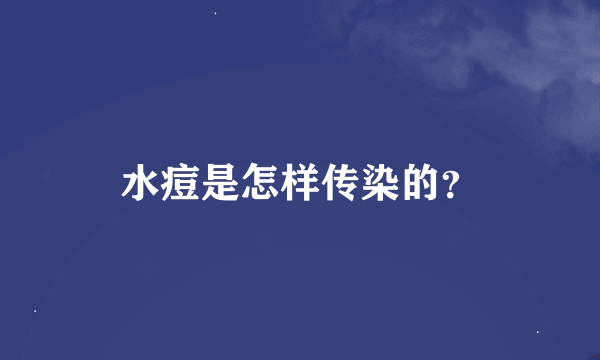 水痘是怎样传染的?